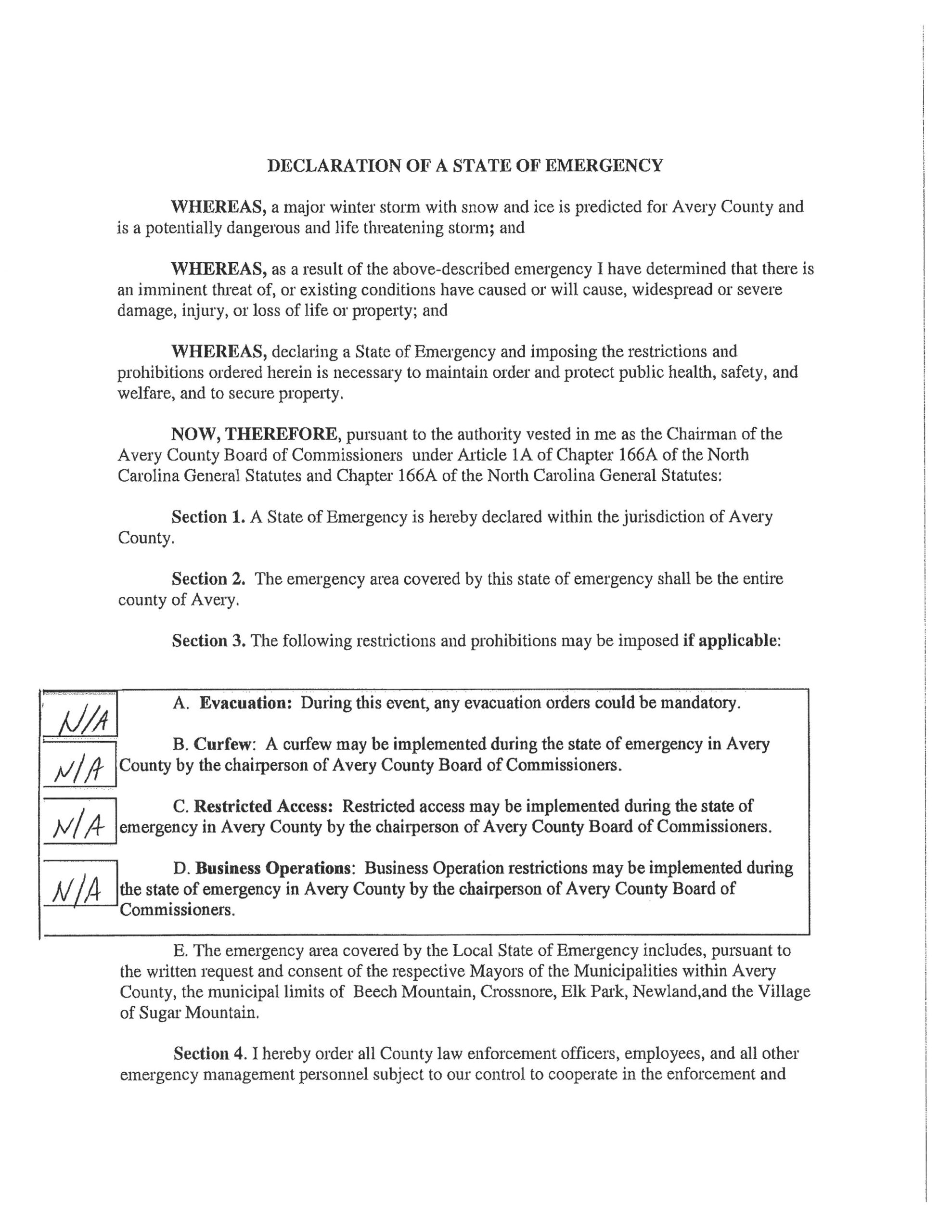 DECLARATION OF A STATE OF EMERGENCY

WHEREAS, a major winter storm with snow and ice is predicted for Avery County and is a potentially dangerous and life threatening storm; and

WHEREAS, as a result of the above-described emergency I have determined that there is an imminent threat of, or existing conditions have caused or will cause, widespread or severe damage, injury, or loss of life or property; and

WHEREAS, declaring a State of Emergency and imposing the restrictions and prohibitions ordered herein is necessary to maintain order and protect public health, safety, and welfare, and to secure property.

NOW, THEREFORE, pursuant to the authority vested in me as the Chairman of the Avery County Board of Commissioners under Article 1A of Chapter 166A of the North Carolina General Statutes and Chapter 166A of the North Carolina General Statutes:

Section 1. A State of Emergency is hereby declared within the jurisdiction of Avery County.

Section 2. The emergency area covered by this state of emergency shall be the entire county of Avery.

Section 3. The following restrictions and prohibitions may be imposed if applicable:

N/A A. Evacuation: During this event, any evacuation orders could be mandatory.

N/A B. Curfew: A curfew may be implemented during the state of emergency in Avery County by the chairperson of Avery County Board of Commissioners.

N/A C. Restricted Access: Restricted access may be implemented during the state of emergency in Avery County by the chairperson of Avery County Board of Commissioners.

N/A D. Business Operations: Business Operation restrictions may be implemented during the state of emergency in Avery County by the chairperson of Avery County Board of Commissioners.

E. The emergency area covered by the Local State of Emergency includes, pursuant to the written request and consent of the respective Mayors of the Municipalities within Avery County, the municipal limits of Beech Mountain, Crossnore, Elk Park, Newland,and the Village of Sugar Mountain.

Section 4. I hereby order all County law enforcement officers, employees, and all other emergency management personnel subject to our control to cooperate in the enforcement and